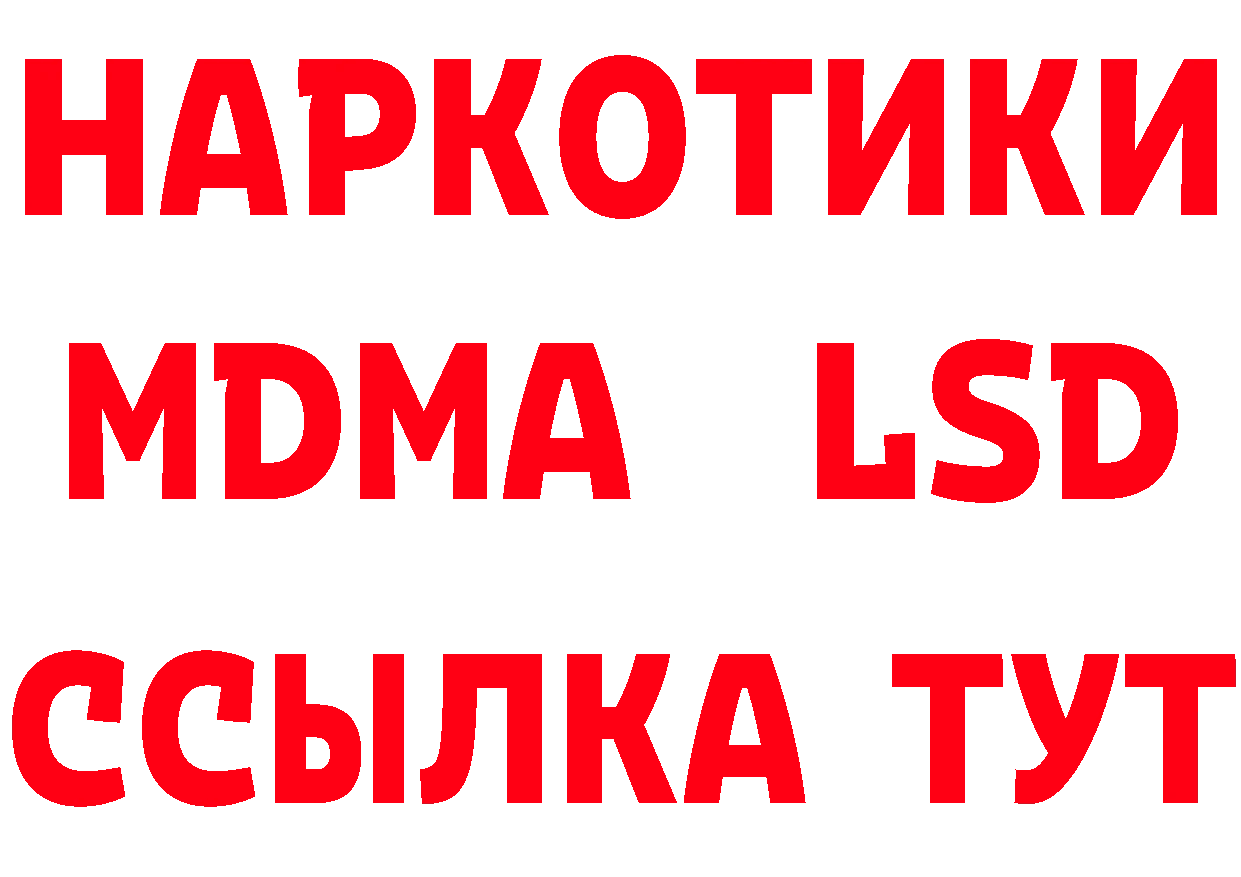 НАРКОТИКИ
MDMA LSD
ССЫЛКА ТУТ